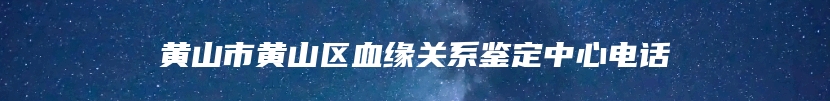 黄山市黄山区血缘关系鉴定中心电话